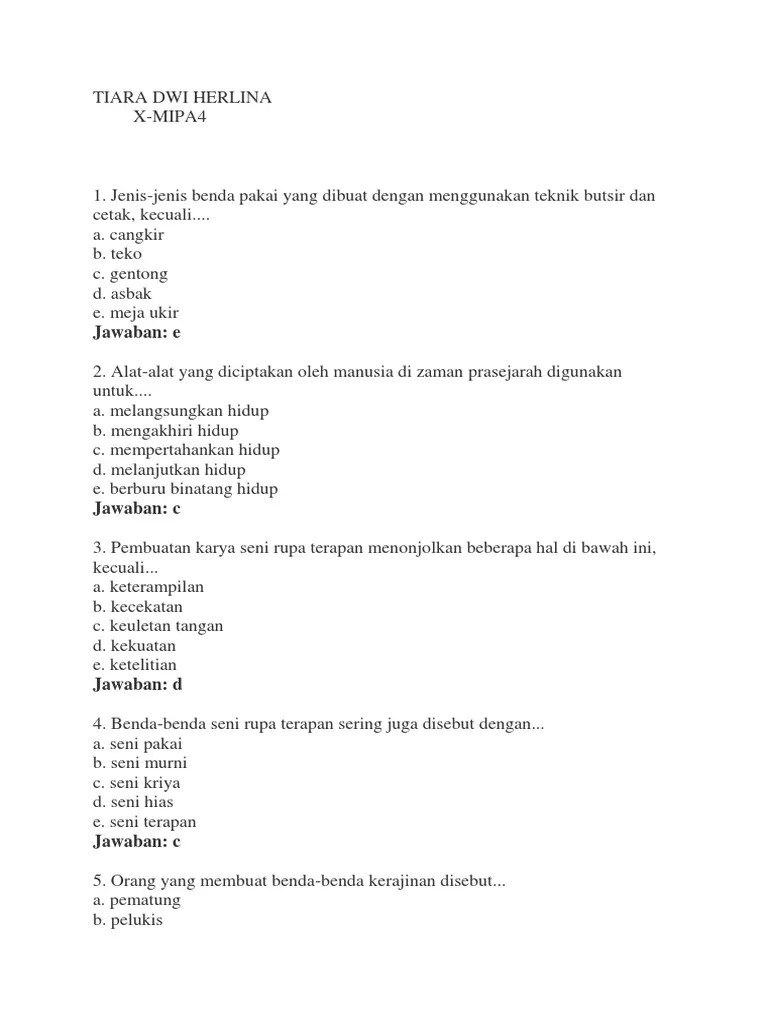 TIARA DWI HERLINA
X-MIPA4

1. Jenis-jenis benda pakai yang dibuat dengan menggunakan teknik butsir dan cetak, kecuali....
a. cangkir
b. teko
c. gentong
d. asbak
e. meja ukir
Jawaban: e

2. Alat-alat yang diciptakan oleh manusia di zaman prasejarah digunakan untuk....
a. melangsungkan hidup
b. mengakhiri hidup
c. mempertahankan hidup
d. melanjutkan hidup
e. berburu binatang hidup
Jawaban: c

3. Pembuatan karya seni rupa terapan menonjolkan beberapa hal di bawah ini, kecuali...
a. keterampilan
b. kecekatan
c. keuletan tangan
d. kekuatan
e. ketelitian
Jawaban: d

4. Benda-benda seni rupa terapan sering juga disebut dengan...
a. seni pakai
b. seni murni
c. seni kriya
d. seni hias
e. seni terapan
Jawaban: c

5. Orang yang membuat benda-benda kerajinan disebut...
a. pematung
b. pelukis